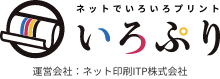 ネットでいろいろプリント
いろぷり
運営会社：ネット印刷ITP株式会社